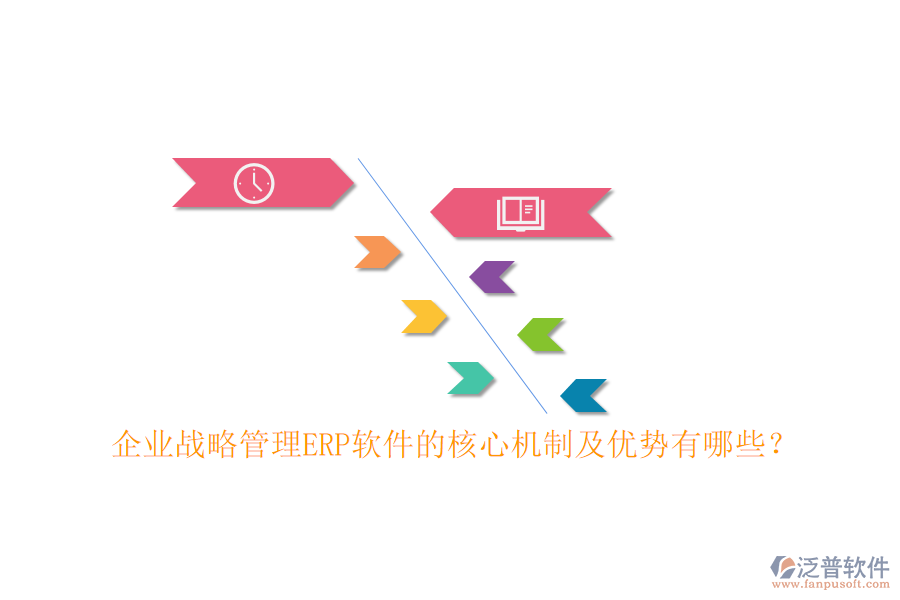 企业战略管理ERP软件的核心机制及优势有哪些？

泛普软件
www.fanpusoft.com